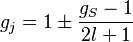 $g_j = 1 \pm \frac{g_S - 1}{2l + 1}$